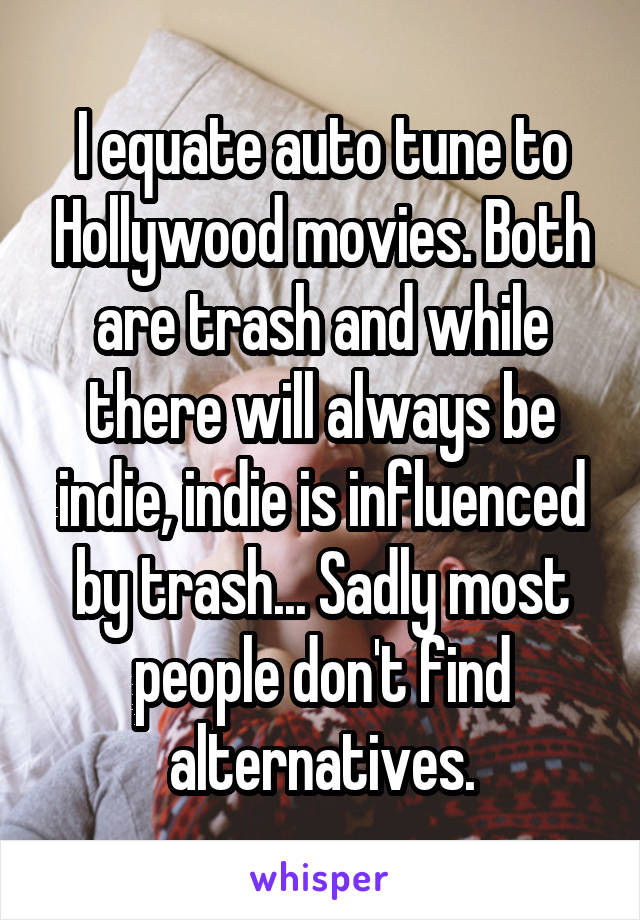 I equate auto tune to Hollywood movies. Both are trash and while there will always be indie, indie is influenced by trash... Sadly most people don't find alternatives.

whisper